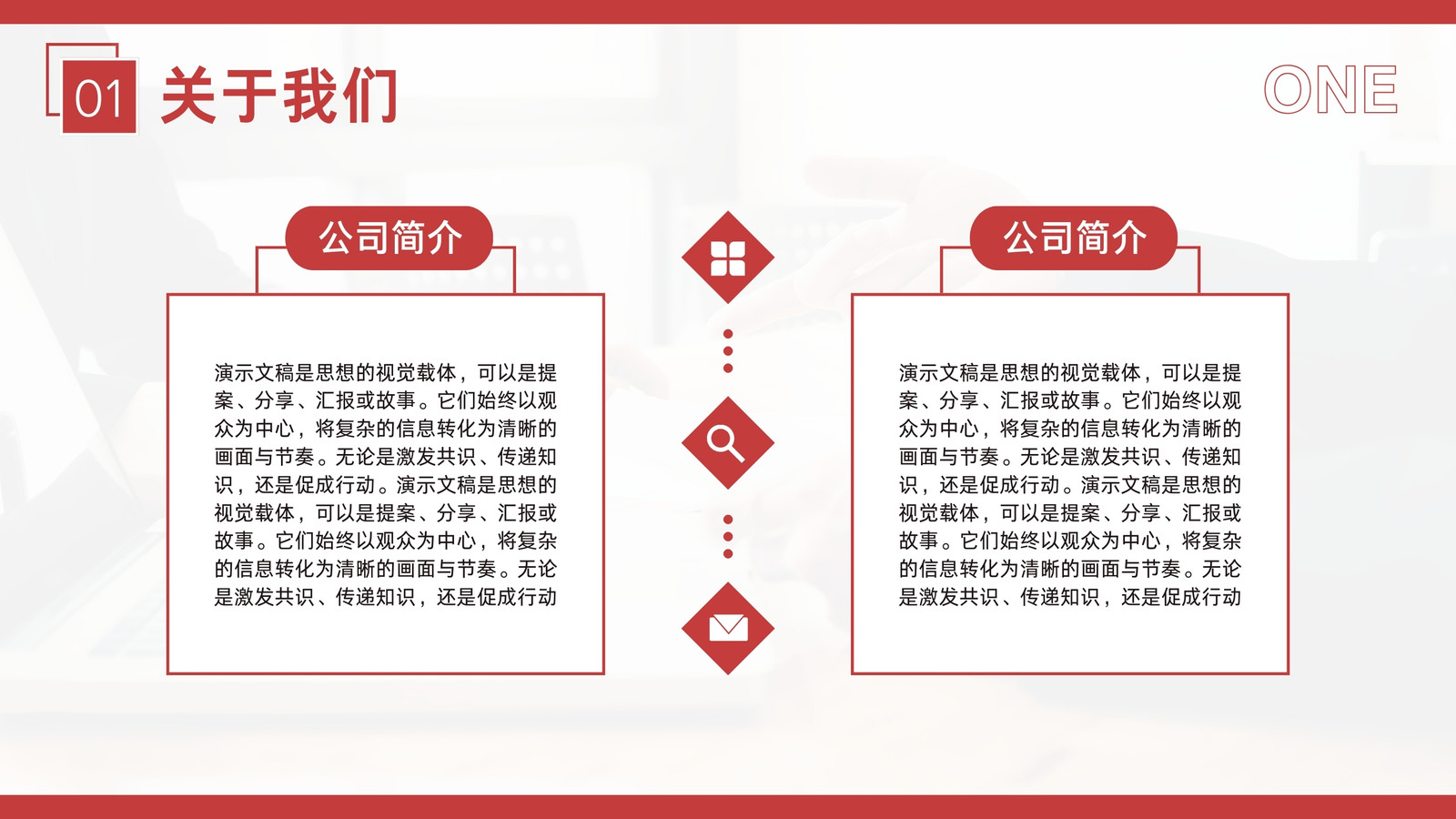 01 关于我们

ONE

公司简介

演示文稿是思想的视觉载体，可以是提案、分享、汇报或故事。它们始终以观众为中心，将复杂的信息转化为清晰的画面与节奏。无论是激发共识、传递知识，还是促成行动。演示文稿是思想的视觉载体，可以是提案、分享、汇报或故事。它们始终以观众为中心，将复杂的信息转化为清晰的画面与节奏。无论是激发共识、传递知识，还是促成行动

公司简介

演示文稿是思想的视觉载体，可以是提案、分享、汇报或故事。它们始终以观众为中心，将复杂的信息转化为清晰的画面与节奏。无论是激发共识、传递知识，还是促成行动。演示文稿是思想的视觉载体，可以是提案、分享、汇报或故事。它们始终以观众为中心，将复杂的信息转化为清晰的画面与节奏。无论是激发共识、传递知识，还是促成行动